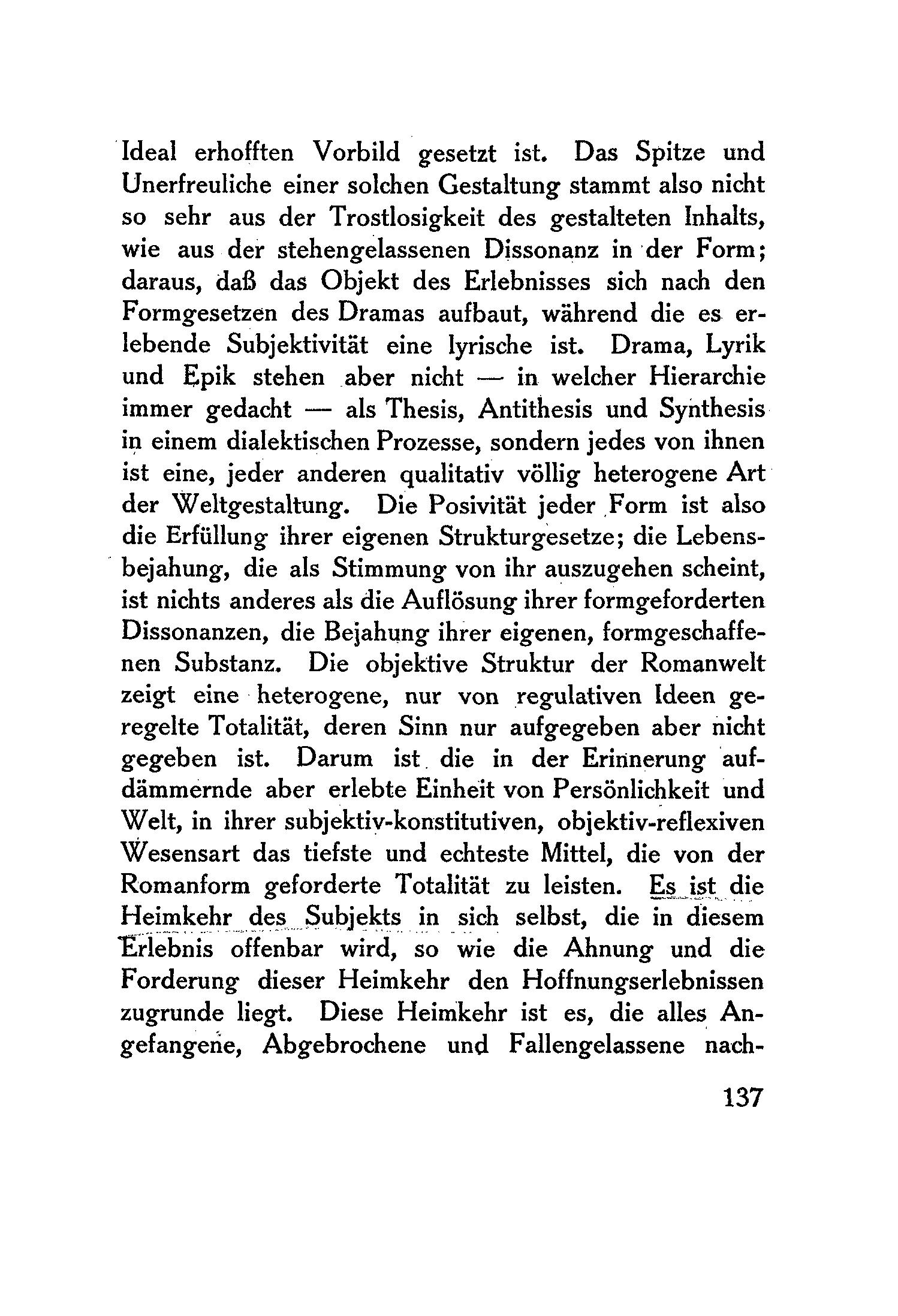 Ideal erhofften Vorbild gesetzt ist. Das Spitze und Unerfreuliche einer solchen Gestaltung stammt also nicht so sehr aus der Trostlosigkeit des gestalteten Inhalts, wie aus der stehengelassenen Dissonanz in der Form; daraus, daß das Objekt des Erlebnisses sich nach den Formgesetzen des Dramas aufbaut, während die es erlebende Subjektivität eine lyrische ist. Drama, Lyrik und Epik stehen aber nicht — in welcher Hierarchie immer gedacht — als Thesis, Antithesis und Synthesis in einem dialektischen Prozesse, sondern jedes von ihnen ist eine, jeder anderen qualitativ völlig heterogene Art der Weltgestaltung. Die Posivität jeder Form ist also die Erfüllung ihrer eigenen Strukturgesetze; die Lebensbejahung, die als Stimmung von ihr auszugehen scheint, ist nichts anderes als die Auflösung ihrer formgeforderten Dissonanzen, die Bejahung ihrer eigenen, formgeschaffenen Substanz. Die objektive Struktur der Romanwelt zeigt eine heterogene, nur von regulativen Ideen geregelte Totalität, deren Sinn nur aufgegeben aber nicht gegeben ist. Darum ist die in der Erinnerung aufdämmernde aber erlebte Einheit von Persönlichkeit und Welt, in ihrer subjektiv-konstitutiven, objektiv-reflexiven Wesensart das tiefste und echteste Mittel, die von der Romanform geforderte Totalität zu leisten. Es ist die Heimkehr des Subjekts in sich selbst, die in diesem Erlebnis offenbar wird, so wie die Ahnung und die Forderung dieser Heimkehr den Hoffnungserlebnissen zugrunde liegt. Diese Heimkehr ist es, die alles Angefangene, Abgebrochene und Fallengelassene nach-

137